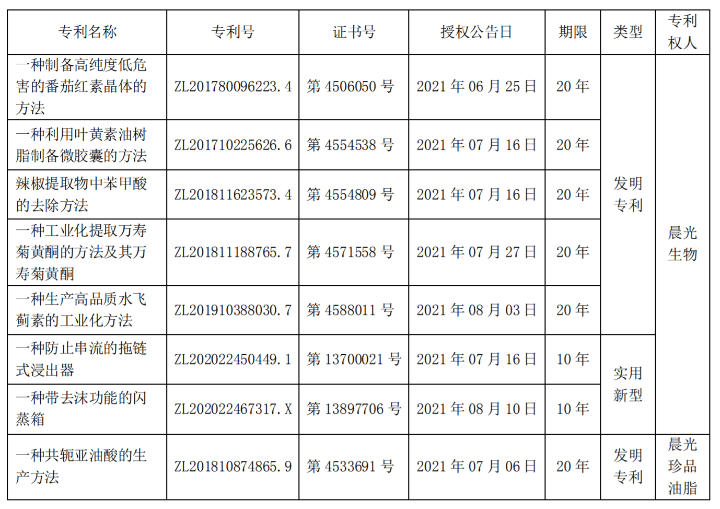 | 专利名称 | 专利号 | 证书号 | 授权公告日 | 期限 | 类型 | 专利权人 |
|---|---|---|---|---|---|---|
| 一种制备高纯度低危害的番茄红素晶体的方法 | ZL201780096223.4 | 第4506050号 | 2021年06月25日 | 20年 | 发明专利 | 晨光生物 |
| 一种利用叶黄素油树脂制备微胶囊的方法 | ZL201710225626.6 | 第4554538号 | 2021年07月16日 | 20年 |  |  |
| 辣椒提取物中苯甲酸的去除方法 | ZL201811623573.4 | 第4554809号 | 2021年07月16日 | 20年 |  |  |
| 一种工业化提取万寿菊黄酮的方法及其万寿菊黄酮 | ZL201811188765.7 | 第4571558号 | 2021年07月27日 | 20年 |  |  |
| 一种生产高品质水飞蓟素的工业化方法 | ZL201910388030.7 | 第4588011号 | 2021年08月03日 | 20年 |  |  |
| 一种防止串流的拖链式浸出器 | ZL202022450449.1 | 第13700021号 | 2021年07月16日 | 10年 | 实用新型 |  |
| 一种带去沫功能的闪蒸箱 | ZL202022467317.X | 第13897706号 | 2021年08月10日 | 10年 |  |  |
| 一种共轭亚油酸的生产方法 | ZL201810874865.9 | 第4533691号 | 2021年07月06日 | 20年 | 发明专利 | 晨光珍品油脂 |